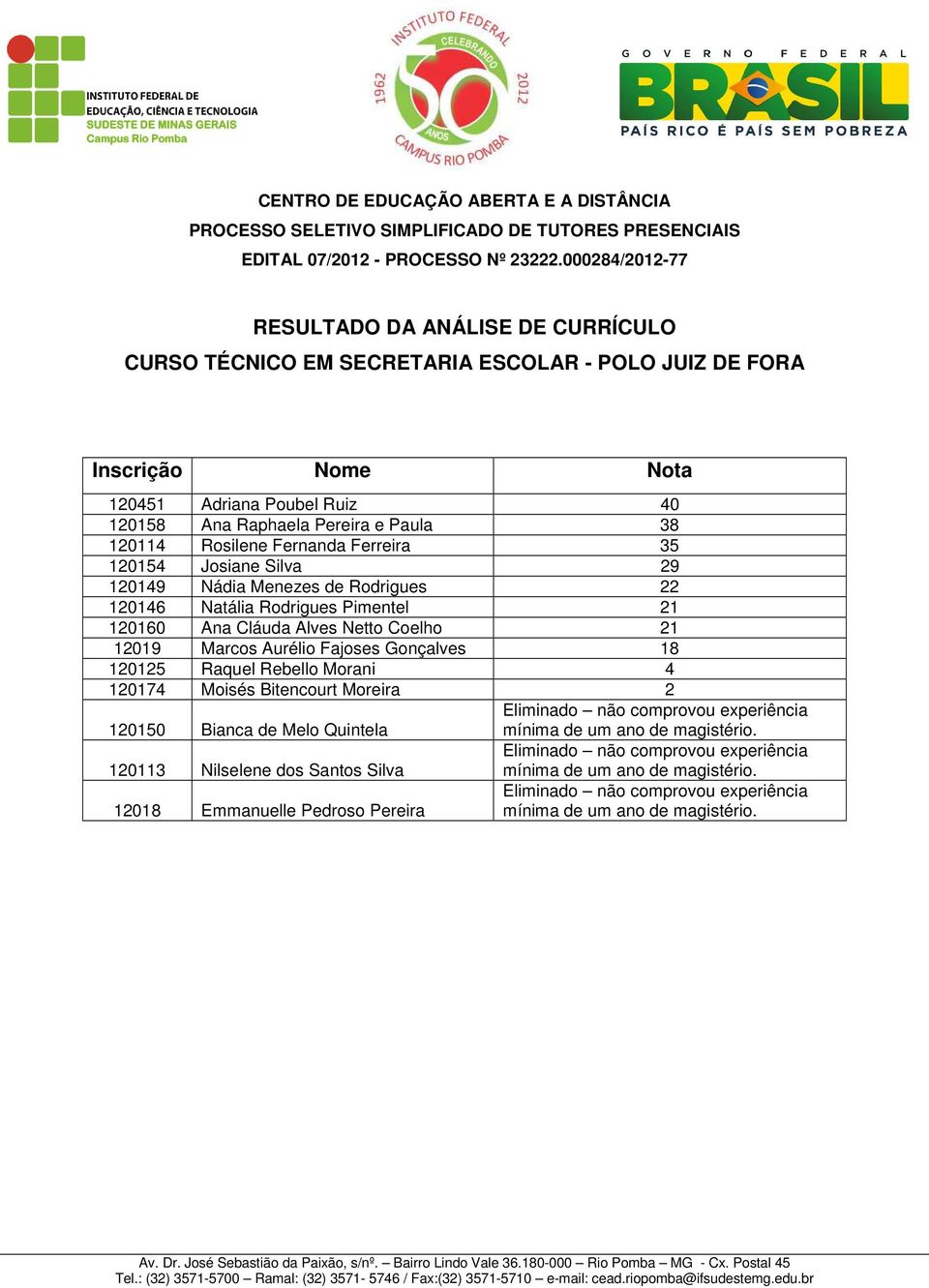 INSTITUTO FEDERAL DE EDUCAÇÃO, CIÊNCIA E TECNOLOGIA
SUDESTE DE MINAS GERAIS
Campus Rio Pomba

INSTITUTO FEDERAL CELEBRANDO 1962 50 ANOS 2012 CAMPUS RIO POMBA

GOVERNO FEDERAL
BRASIL
PAÍS RICO É PAÍS SEM POBREZA

CENTRO DE EDUCAÇÃO ABERTA E A DISTÂNCIA
PROCESSO SELETIVO SIMPLIFICADO DE TUTORES PRESENCIAIS
EDITAL 07/2012 - PROCESSO Nº 23222.000284/2012-77

RESULTADO DA ANÁLISE DE CURRÍCULO
CURSO TÉCNICO EM SECRETARIA ESCOLAR - POLO JUIZ DE FORA

| Inscrição | Nome | Nota |
|---|---|---|
| 120451 | Adriana Poubel Ruiz | 40 |
| 120158 | Ana Raphaela Pereira e Paula | 38 |
| 120114 | Rosilene Fernanda Ferreira | 35 |
| 120154 | Josiane Silva | 29 |
| 120149 | Nádia Menezes de Rodrigues | 22 |
| 120146 | Natália Rodrigues Pimentel | 21 |
| 120160 | Ana Cláuda Alves Netto Coelho | 21 |
| 12019 | Marcos Aurélio Fajoses Gonçalves | 18 |
| 120125 | Raquel Rebello Morani | 4 |
| 120174 | Moisés Bitencourt Moreira | 2 |
| 120150 | Bianca de Melo Quintela | Eliminado – não comprovou experiência mínima de um ano de magistério. |
| 120113 | Nilselene dos Santos Silva | Eliminado – não comprovou experiência mínima de um ano de magistério. |
| 12018 | Emmanuelle Pedroso Pereira | Eliminado – não comprovou experiência mínima de um ano de magistério. |

Av. Dr. José Sebastião da Paixão, s/nº. – Bairro Lindo Vale 36.180-000 – Rio Pomba – MG - Cx. Postal 45
Tel.: (32) 3571-5700 – Ramal: (32) 3571- 5746 / Fax:(32) 3571-5710 – e-mail: cead.riopomba@ifsudestemg.edu.br